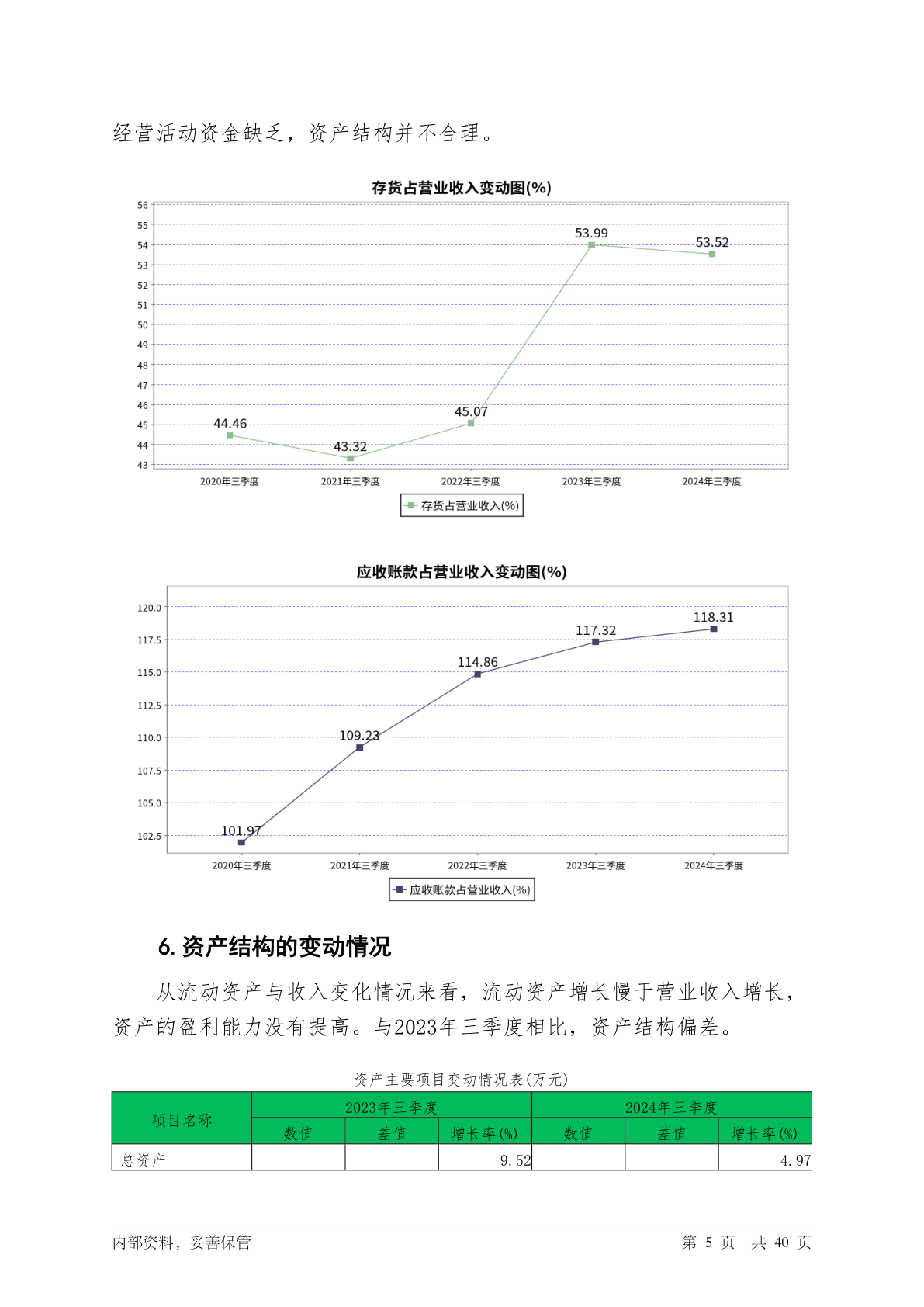 经营活动资金缺乏，资产结构并不合理。

存货占营业收入变动图(%)

56
55
54
53
52
51
50
49
48
47
46
45
44
43

44.46
43.32
45.07
53.99
53.52

2020年三季度
2021年三季度
2022年三季度
2023年三季度
2024年三季度

存货占营业收入(%)

应收账款占营业收入变动图(%)

120.0
117.5
115.0
112.5
110.0
107.5
105.0
102.5

101.97
109.23
114.86
117.32
118.31

2020年三季度
2021年三季度
2022年三季度
2023年三季度
2024年三季度

应收账款占营业收入(%)

6. 资产结构的变动情况

从流动资产与收入变化情况来看，流动资产增长慢于营业收入增长，资产的盈利能力没有提高。与2023年三季度相比，资产结构偏差。

资产主要项目变动情况表(万元)

| 项目名称 | 2023年三季度 | | | 2024年三季度 | | |
|---|---|---|---|---|---|---|
| | 数值 | 差值 | 增长率(%) | 数值 | 差值 | 增长率(%) |
| 总资产 | | | 9.52 | | | 4.97 |

内部资料，妥善保管

第 5 页 共 40 页